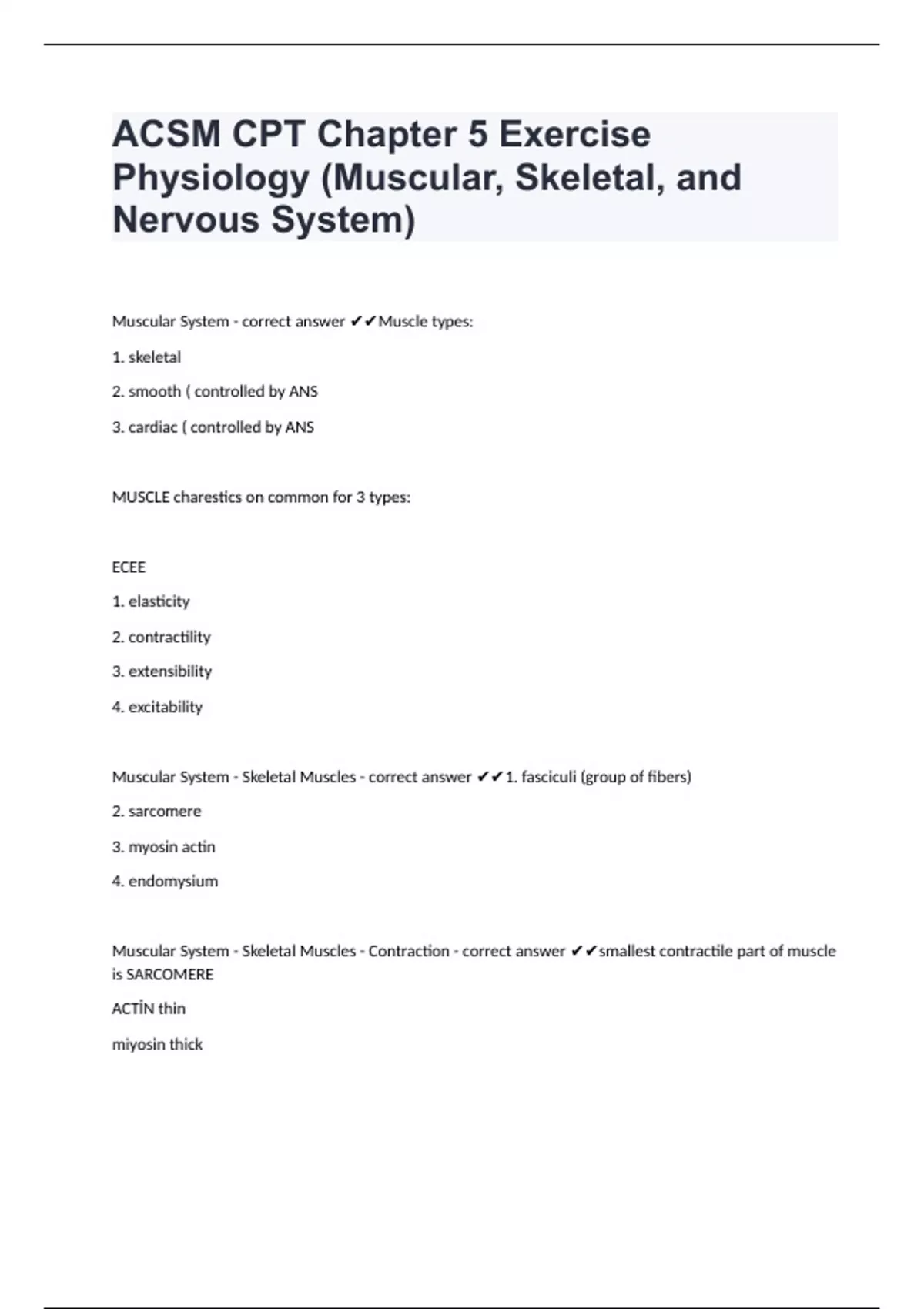 ACSM CPT Chapter 5 Exercise Physiology (Muscular, Skeletal, and Nervous System)

Muscular System - correct answer ✔✔Muscle types:

1. skeletal

2. smooth ( controlled by ANS

3. cardiac ( controlled by ANS

MUSCLE charestics on common for 3 types:

ECEE

1. elasticity

2. contractility

3. extensibility

4. excitability

Muscular System - Skeletal Muscles - correct answer ✔✔1. fasciculi (group of fibers)

2. sarcomere

3. myosin actin

4. endomysium

Muscular System - Skeletal Muscles - Contraction - correct answer ✔✔smallest contractile part of muscle is SARCOMERE

ACTİN thin

miyosin thick